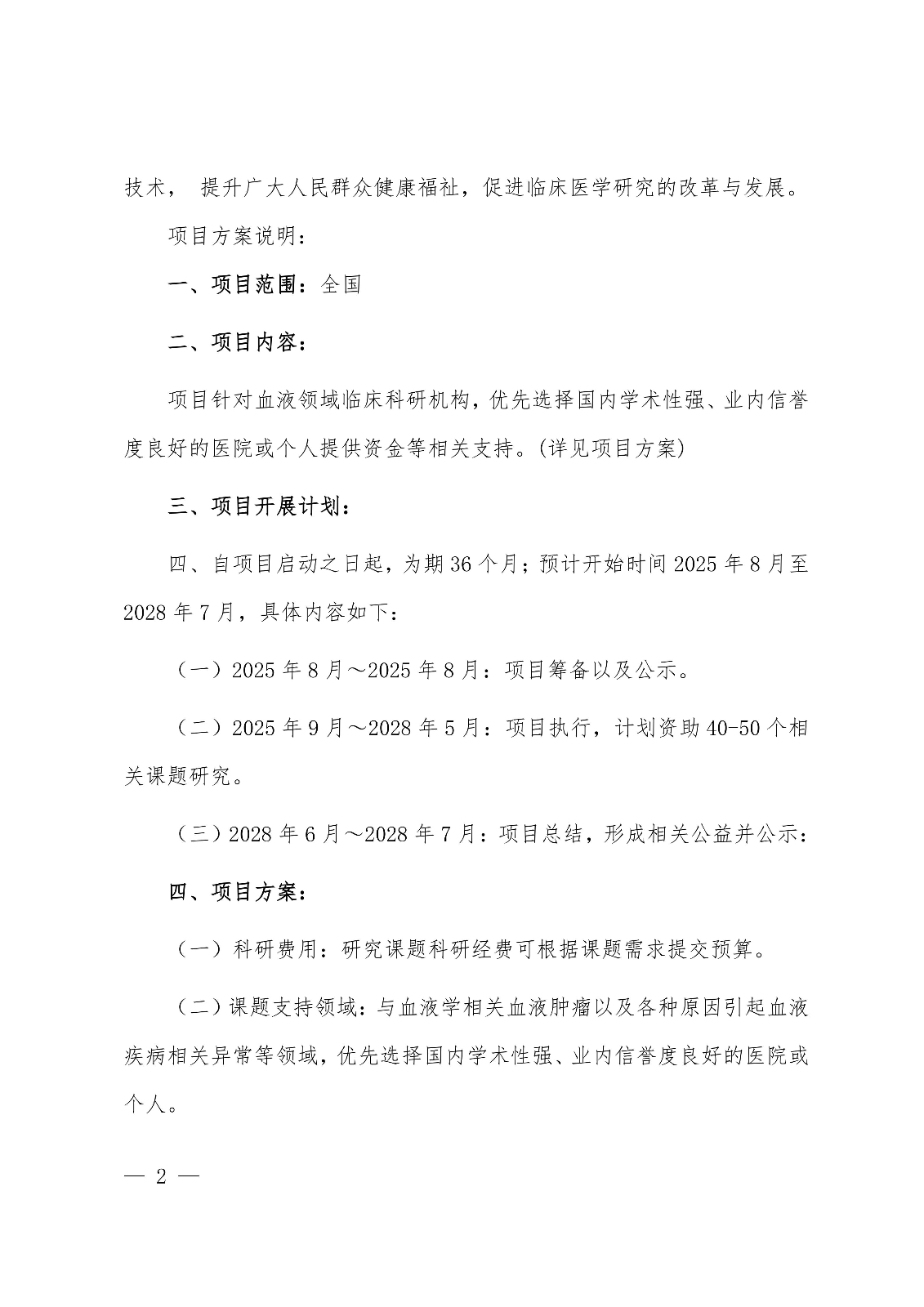 技术， 提升广大人民群众健康福祉，促进临床医学研究的改革与发展。

项目方案说明：

一、项目范围：全国

二、项目内容：

项目针对血液领域临床科研机构，优先选择国内学术性强、业内信誉度良好的医院或个人提供资金等相关支持。(详见项目方案)

三、项目开展计划：

四、自项目启动之日起，为期36个月；预计开始时间2025年8月至2028年7月，具体内容如下：

（一）2025年8月～2025年8月：项目筹备以及公示。

（二）2025年9月～2028年5月：项目执行，计划资助40-50个相关课题研究。

（三）2028年6月～2028年7月：项目总结，形成相关公益并公示：

四、项目方案：

（一）科研费用：研究课题科研经费可根据课题需求提交预算。

（二）课题支持领域：与血液学相关血液肿瘤以及各种原因引起血液疾病相关异常等领域，优先选择国内学术性强、业内信誉度良好的医院或个人。

— 2 —